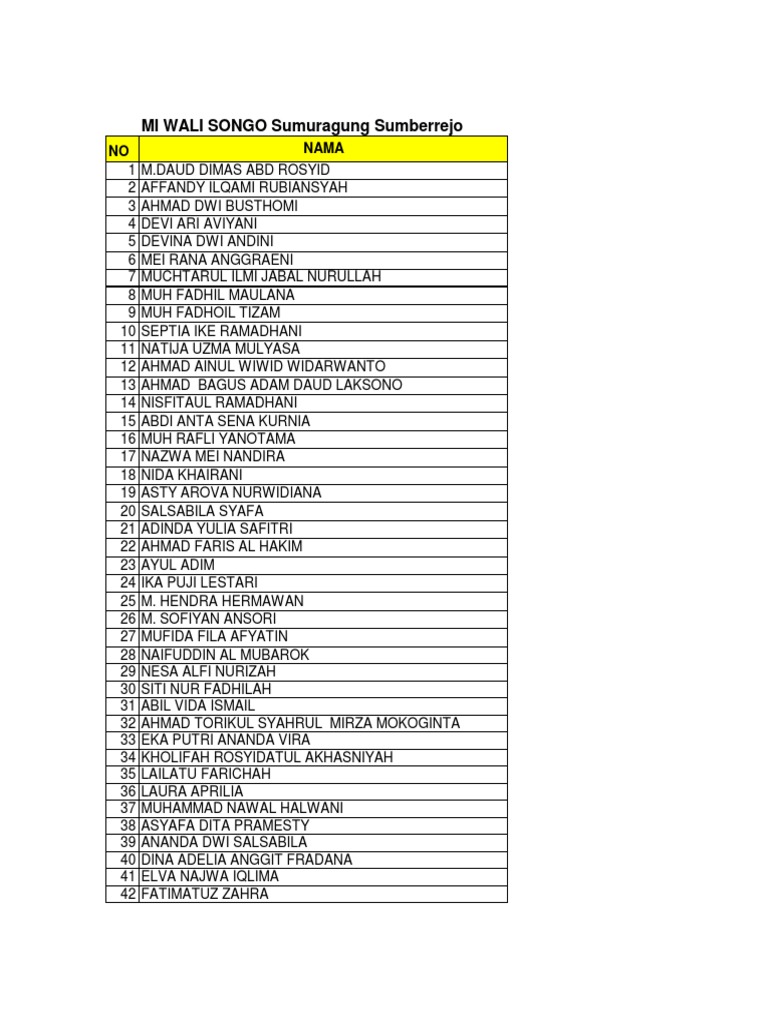 MI WALI SONGO Sumuragung Sumberrejo

| NO | NAMA |
|---|---|
| 1 | M.DAUD DIMAS ABD ROSYID |
| 2 | AFFANDY ILQAMI RUBIANSYAH |
| 3 | AHMAD DWI BUSTHOMI |
| 4 | DEVI ARI AVIYANI |
| 5 | DEVINA DWI ANDINI |
| 6 | MEI RANA ANGGRAENI |
| 7 | MUCHTARUL ILMI JABAL NURULLAH |
| 8 | MUH FADHIL MAULANA |
| 9 | MUH FADHOIL TIZAM |
| 10 | SEPTIA IKE RAMADHANI |
| 11 | NATIJA UZMA MULYASA |
| 12 | AHMAD AINUL WIWID WIDARWANTO |
| 13 | AHMAD  BAGUS ADAM DAUD LAKSONO |
| 14 | NISFITAUL RAMADHANI |
| 15 | ABDI ANTA SENA KURNIA |
| 16 | MUH RAFLI YANOTAMA |
| 17 | NAZWA MEI NANDIRA |
| 18 | NIDA KHAIRANI |
| 19 | ASTY AROVA NURWIDIANA |
| 20 | SALSABILA SYAFA |
| 21 | ADINDA YULIA SAFITRI |
| 22 | AHMAD FARIS AL HAKIM |
| 23 | AYUL ADIM |
| 24 | IKA PUJI LESTARI |
| 25 | M. HENDRA HERMAWAN |
| 26 | M. SOFIYAN ANSORI |
| 27 | MUFIDA FILA AFYATIN |
| 28 | NAIFUDDIN AL MUBAROK |
| 29 | NESA ALFI NURIZAH |
| 30 | SITI NUR FADHILAH |
| 31 | ABIL VIDA ISMAIL |
| 32 | AHMAD TORIKUL SYAHRUL  MIRZA MOKOGINTA |
| 33 | EKA PUTRI ANANDA VIRA |
| 34 | KHOLIFAH ROSYIDATUL AKHASNIYAH |
| 35 | LAILATU FARICHAH |
| 36 | LAURA APRILIA |
| 37 | MUHAMMAD NAWAL HALWANI |
| 38 | ASYAFA DITA PRAMESTY |
| 39 | ANANDA DWI SALSABILA |
| 40 | DINA ADELIA ANGGIT FRADANA |
| 41 | ELVA NAJWA IQLIMA |
| 42 | FATIMATUZ ZAHRA |